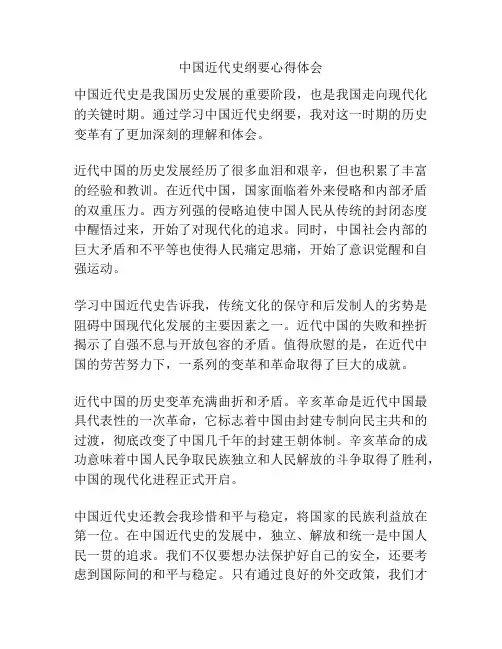 中国近代史纲要心得体会

中国近代史是我国历史发展的重要阶段，也是我国走向现代化的关键时期。通过学习中国近代史纲要，我对这一时期的历史变革有了更加深刻的理解和体会。

近代中国的历史发展经历了很多血泪和艰辛，但也积累了丰富的经验和教训。在近代中国，国家面临着外来侵略和内部矛盾的双重压力。西方列强的侵略迫使中国人民从传统的封闭态度中醒悟过来，开始了对现代化的追求。同时，中国社会内部的巨大矛盾和不平等也使得人民痛定思痛，开始了意识觉醒和自强运动。

学习中国近代史告诉我，传统文化的保守和后发制人的劣势是阻碍中国现代化发展的主要因素之一。近代中国的失败和挫折揭示了自强不息与开放包容的矛盾。值得欣慰的是，在近代中国的劳苦努力下，一系列的变革和革命取得了巨大的成就。

近代中国的历史变革充满曲折和矛盾。辛亥革命是近代中国最具代表性的一次革命，它标志着中国由封建专制向民主共和的过渡，彻底改变了中国几千年的封建王朝体制。辛亥革命的成功意味着中国人民争取民族独立和人民解放的斗争取得了胜利，中国的现代化进程正式开启。

中国近代史还教会我珍惜和平与稳定，将国家的民族利益放在第一位。在中国近代史的发展中，独立、解放和统一是中国人民一贯的追求。我们不仅要想办法保护好自己的安全，还要考虑到国际间的和平与稳定。只有通过良好的外交政策，我们才